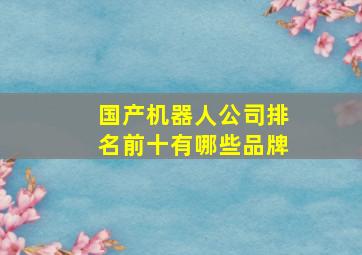 国产机器人公司排名前十有哪些品牌